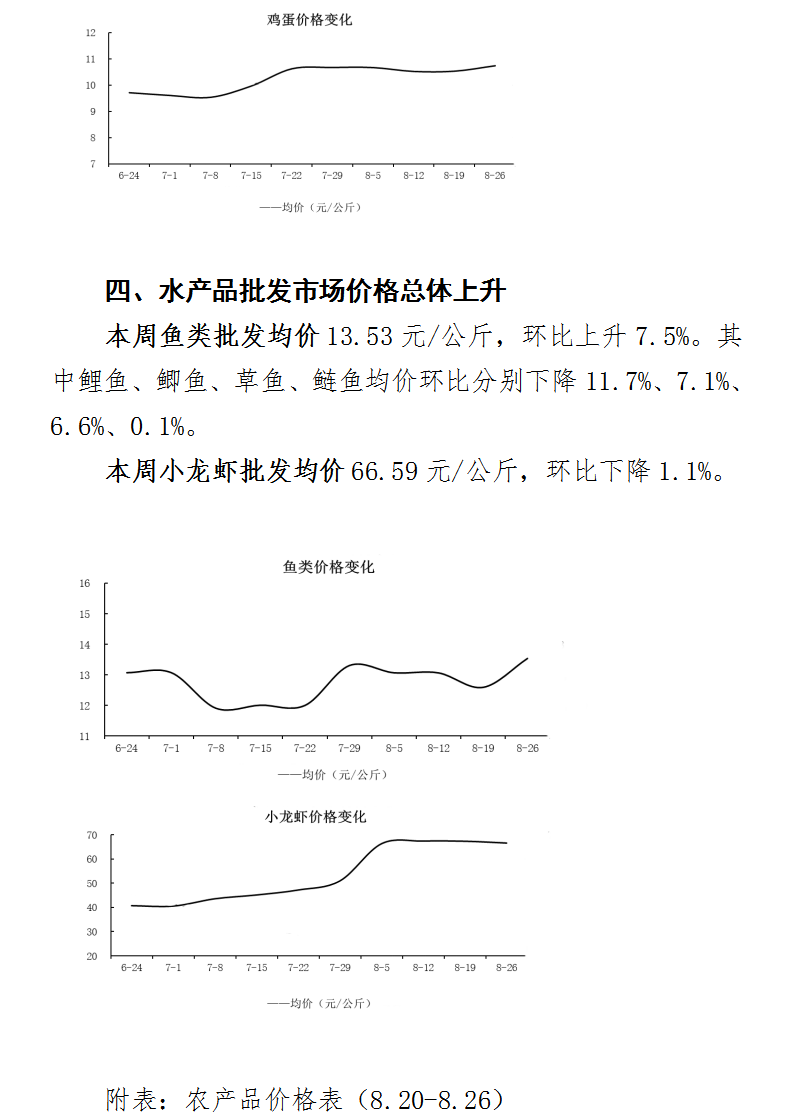 鸡蛋价格变化

12
11
10
9
8
7

6-24 7-1 7-8 7-15 7-22 7-29 8-5 8-12 8-19 8-26

——均价（元/公斤）

四、水产品批发市场价格总体上升

本周鱼类批发均价 13.53 元/公斤，环比上升 7.5%。其中鲤鱼、鲫鱼、草鱼、鲢鱼均价环比分别下降 11.7%、7.1%、6.6%、0.1%。

本周小龙虾批发均价 66.59 元/公斤，环比下降 1.1%。

鱼类价格变化

16
15
14
13
12
11

6-24 7-1 7-8 7-15 7-22 7-29 8-5 8-12 8-19 8-26

——均价（元/公斤）

小龙虾价格变化

70
60
50
40
30
20

6-24 7-1 7-8 7-15 7-22 7-29 8-5 8-12 8-19 8-26

——均价（元/公斤）

附表：农产品价格表（8.20-8.26）